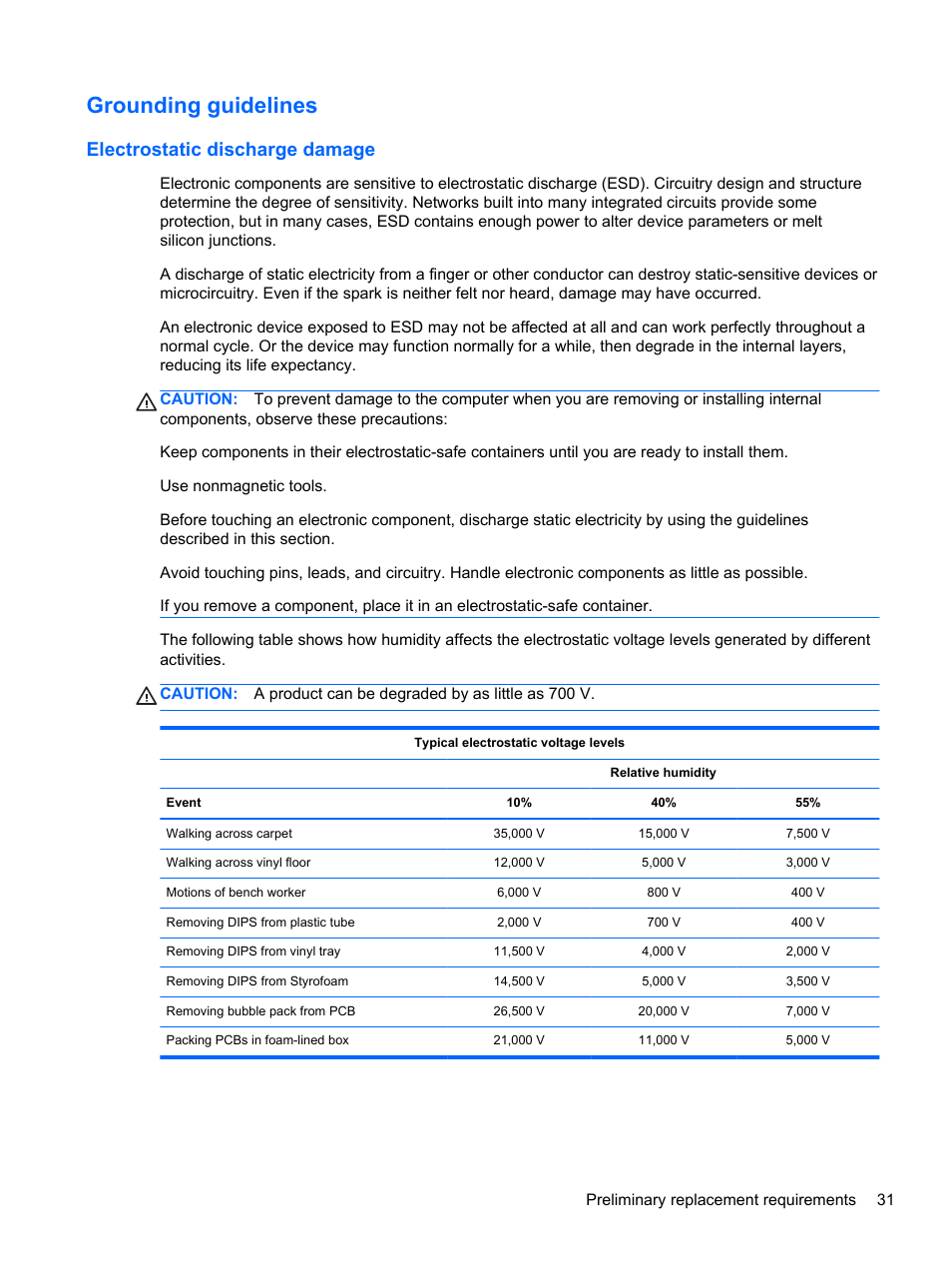 Grounding guidelines

Electrostatic discharge damage

Electronic components are sensitive to electrostatic discharge (ESD). Circuitry design and structure determine the degree of sensitivity. Networks built into many integrated circuits provide some protection, but in many cases, ESD contains enough power to alter device parameters or melt silicon junctions.

A discharge of static electricity from a finger or other conductor can destroy static-sensitive devices or microcircuitry. Even if the spark is neither felt nor heard, damage may have occurred.

An electronic device exposed to ESD may not be affected at all and can work perfectly throughout a normal cycle. Or the device may function normally for a while, then degrade in the internal layers, reducing its life expectancy.

CAUTION: To prevent damage to the computer when you are removing or installing internal components, observe these precautions:

Keep components in their electrostatic-safe containers until you are ready to install them.

Use nonmagnetic tools.

Before touching an electronic component, discharge static electricity by using the guidelines described in this section.

Avoid touching pins, leads, and circuitry. Handle electronic components as little as possible.

If you remove a component, place it in an electrostatic-safe container.

The following table shows how humidity affects the electrostatic voltage levels generated by different activities.

CAUTION: A product can be degraded by as little as 700 V.

Typical electrostatic voltage levels

| | Relative humidity | | |
|---|---|---|---|
| Event | 10% | 40% | 55% |
| Walking across carpet | 35,000 V | 15,000 V | 7,500 V |
| Walking across vinyl floor | 12,000 V | 5,000 V | 3,000 V |
| Motions of bench worker | 6,000 V | 800 V | 400 V |
| Removing DIPS from plastic tube | 2,000 V | 700 V | 400 V |
| Removing DIPS from vinyl tray | 11,500 V | 4,000 V | 2,000 V |
| Removing DIPS from Styrofoam | 14,500 V | 5,000 V | 3,500 V |
| Removing bubble pack from PCB | 26,500 V | 20,000 V | 7,000 V |
| Packing PCBs in foam-lined box | 21,000 V | 11,000 V | 5,000 V |

Preliminary replacement requirements 31